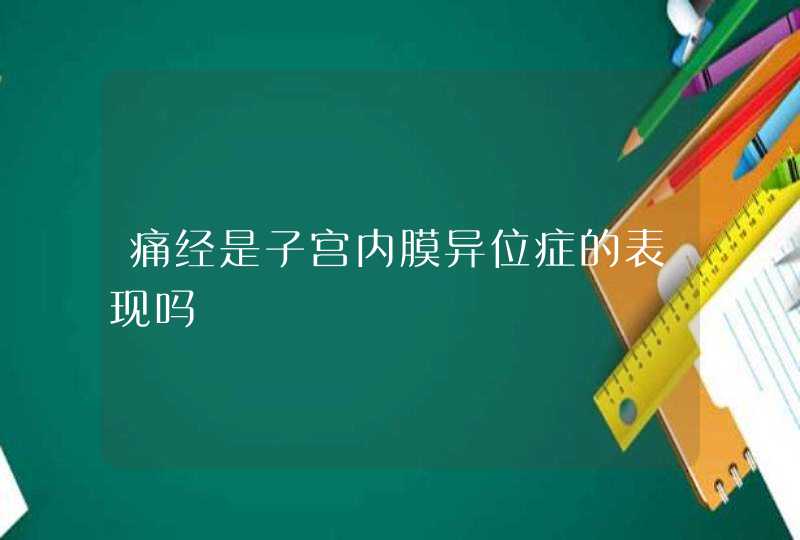 痛经是子宫内膜异位症的表现吗